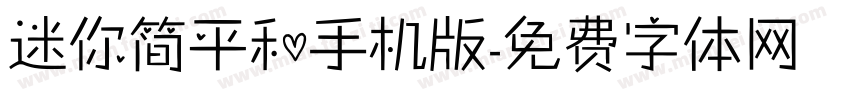 迷你简平和手机版-免费字体网